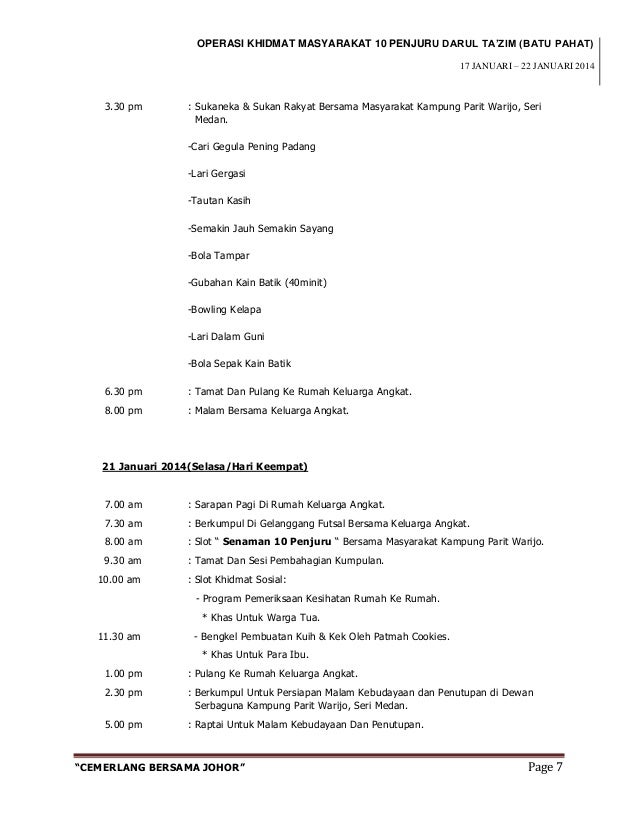 OPERASI KHIDMAT MASYARAKAT 10 PENJURU DARUL TA'ZIM (BATU PAHAT)

17 JANUARI – 22 JANUARI 2014

3.30 pm : Sukaneka & Sukan Rakyat Bersama Masyarakat Kampung Parit Warijo, Seri Medan.

-Cari Gegula Pening Padang

-Lari Gergasi

-Tautan Kasih

-Semakin Jauh Semakin Sayang

-Bola Tampar

-Gubahan Kain Batik (40minit)

-Bowling Kelapa

-Lari Dalam Guni

-Bola Sepak Kain Batik

6.30 pm : Tamat Dan Pulang Ke Rumah Keluarga Angkat.

8.00 pm : Malam Bersama Keluarga Angkat.

21 Januari 2014(Selasa/Hari Keempat)

7.00 am : Sarapan Pagi Di Rumah Keluarga Angkat.

7.30 am : Berkumpul Di Gelanggang Futsal Bersama Keluarga Angkat.

8.00 am : Slot " Senaman 10 Penjuru " Bersama Masyarakat Kampung Parit Warijo.

9.30 am : Tamat Dan Sesi Pembahagian Kumpulan.

10.00 am : Slot Khidmat Sosial:

- Program Pemeriksaan Kesihatan Rumah Ke Rumah.

* Khas Untuk Warga Tua.

11.30 am - Bengkel Pembuatan Kuih & Kek Oleh Patmah Cookies.

* Khas Untuk Para Ibu.

1.00 pm : Pulang Ke Rumah Keluarga Angkat.

2.30 pm : Berkumpul Untuk Persiapan Malam Kebudayaan dan Penutupan di Dewan Serbaguna Kampung Parit Warijo, Seri Medan.

5.00 pm : Raptai Untuk Malam Kebudayaan Dan Penutupan.

"CEMERLANG BERSAMA JOHOR" Page 7